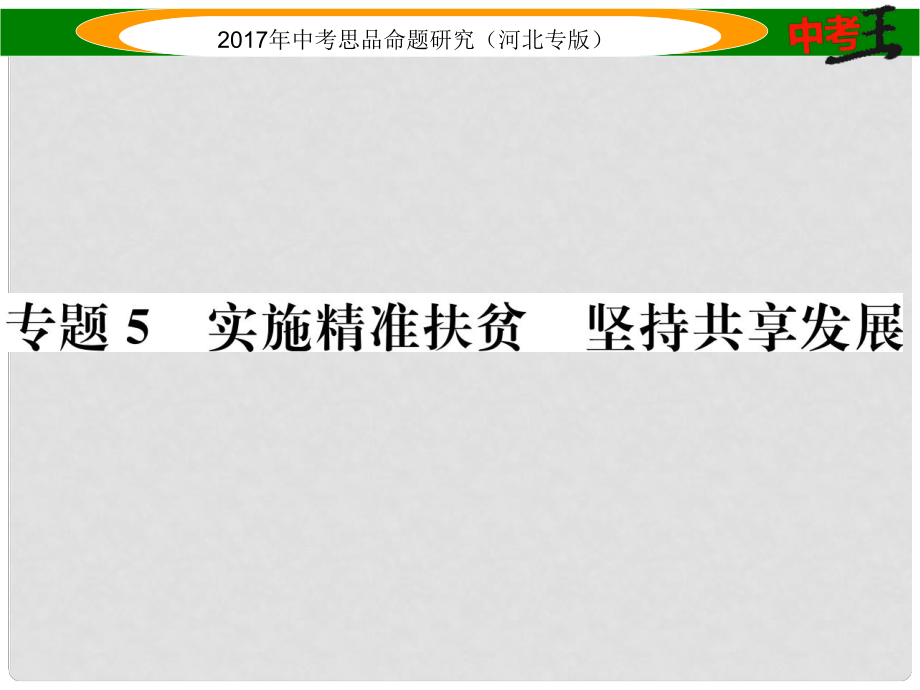 2017年中考思品命题研究（河北专版）

中考王

专题 5　实施精准扶贫　坚持共享发展